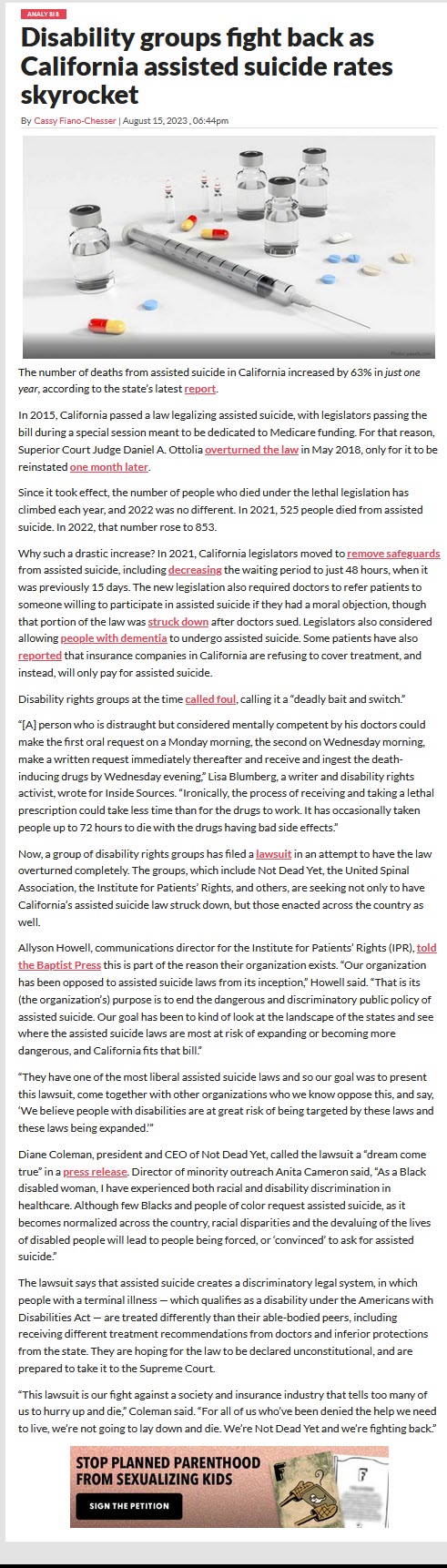 ANALYSIS

Disability groups fight back as California assisted suicide rates skyrocket

By Cassy Fiano-Chesser | August 15, 2023 , 06:44pm

The number of deaths from assisted suicide in California increased by 63% in just one year, according to the state's latest report.

In 2015, California passed a law legalizing assisted suicide, with legislators passing the bill during a special session meant to be dedicated to Medicare funding. For that reason, Superior Court Judge Daniel A. Ottolia overturned the law in May 2018, only for it to be reinstated one month later.

Since it took effect, the number of people who died under the lethal legislation has climbed each year, and 2022 was no different. In 2021, 525 people died from assisted suicide. In 2022, that number rose to 853.

Why such a drastic increase? In 2021, California legislators moved to remove safeguards from assisted suicide, including decreasing the waiting period to just 48 hours, when it was previously 15 days. The new legislation also required doctors to refer patients to someone willing to participate in assisted suicide if they had a moral objection, though that portion of the law was struck down after doctors sued. Legislators also considered allowing people with dementia to undergo assisted suicide. Some patients have also reported that insurance companies in California are refusing to cover treatment, and instead, will only pay for assisted suicide.

Disability rights groups at the time called foul, calling it a "deadly bait and switch."

"[A] person who is distraught but considered mentally competent by his doctors could make the first oral request on a Monday morning, the second on Wednesday morning, make a written request immediately thereafter and receive and ingest the death-inducing drugs by Wednesday evening," Lisa Blumberg, a writer and disability rights activist, wrote for Inside Sources. "Ironically, the process of receiving and taking a lethal prescription could take less time than for the drugs to work. It has occasionally taken people up to 72 hours to die with the drugs having bad side effects."

Now, a group of disability rights groups has filed a lawsuit in an attempt to have the law overturned completely. The groups, which include Not Dead Yet, the United Spinal Association, the Institute for Patients' Rights, and others, are seeking not only to have California's assisted suicide law struck down, but those enacted across the country as well.

Allyson Howell, communications director for the Institute for Patients' Rights (IPR), told the Baptist Press this is part of the reason their organization exists. "Our organization has been opposed to assisted suicide laws from its inception," Howell said. "That is its (the organization's) purpose is to end the dangerous and discriminatory public policy of assisted suicide. Our goal has been to kind of look at the landscape of the states and see where the assisted suicide laws are most at risk of expanding or becoming more dangerous, and California fits that bill."

"They have one of the most liberal assisted suicide laws and so our goal was to present this lawsuit, come together with other organizations who we know oppose this, and say, 'We believe people with disabilities are at great risk of being targeted by these laws and these laws being expanded.'"

Diane Coleman, president and CEO of Not Dead Yet, called the lawsuit a "dream come true" in a press release. Director of minority outreach Anita Cameron said, "As a Black disabled woman, I have experienced both racial and disability discrimination in healthcare. Although few Blacks and people of color request assisted suicide, as it becomes normalized across the country, racial disparities and the devaluing of the lives of disabled people will lead to people being forced, or 'convinced' to ask for assisted suicide."

The lawsuit says that assisted suicide creates a discriminatory legal system, in which people with a terminal illness — which qualifies as a disability under the Americans with Disabilities Act — are treated differently than their able-bodied peers, including receiving different treatment recommendations from doctors and inferior protections from the state. They are hoping for the law to be declared unconstitutional, and are prepared to take it to the Supreme Court.

"This lawsuit is our fight against a society and insurance industry that tells too many of us to hurry up and die," Coleman said. "For all of us who've been denied the help we need to live, we're not going to lay down and die. We're Not Dead Yet and we're fighting back."

STOP PLANNED PARENTHOOD FROM SEXUALIZING KIDS

SIGN THE PETITION